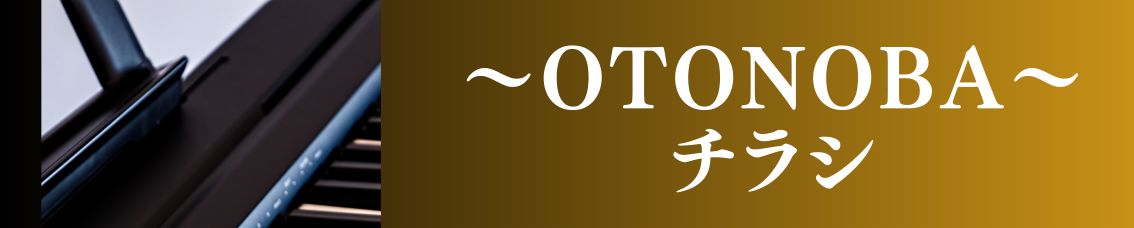 ～OTONOBA～
チラシ